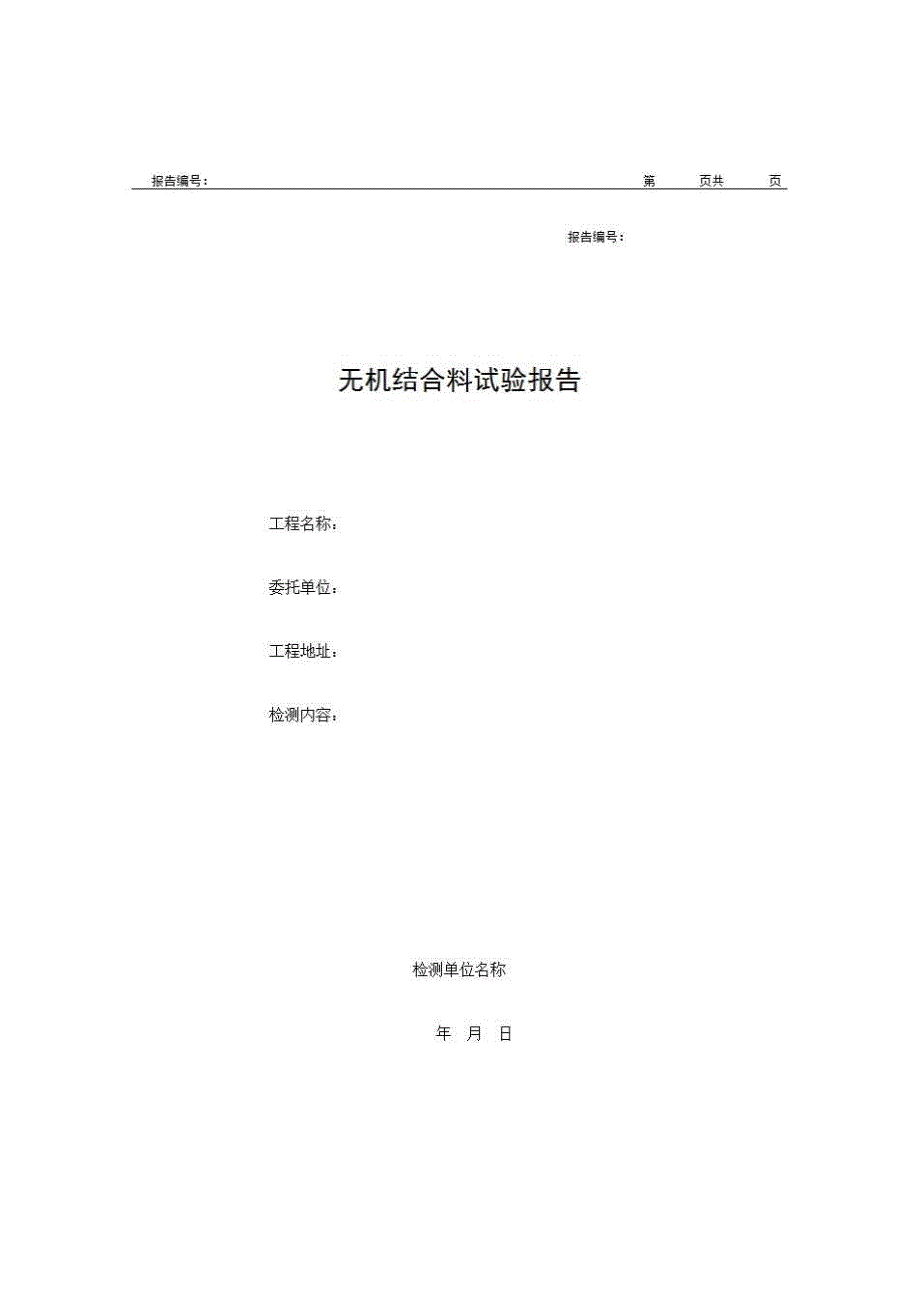 报告编号： 第 页共 页

报告编号：

无机结合料试验报告

工程名称：

委托单位：

工程地址：

检测内容：

检测单位名称

年 月 日